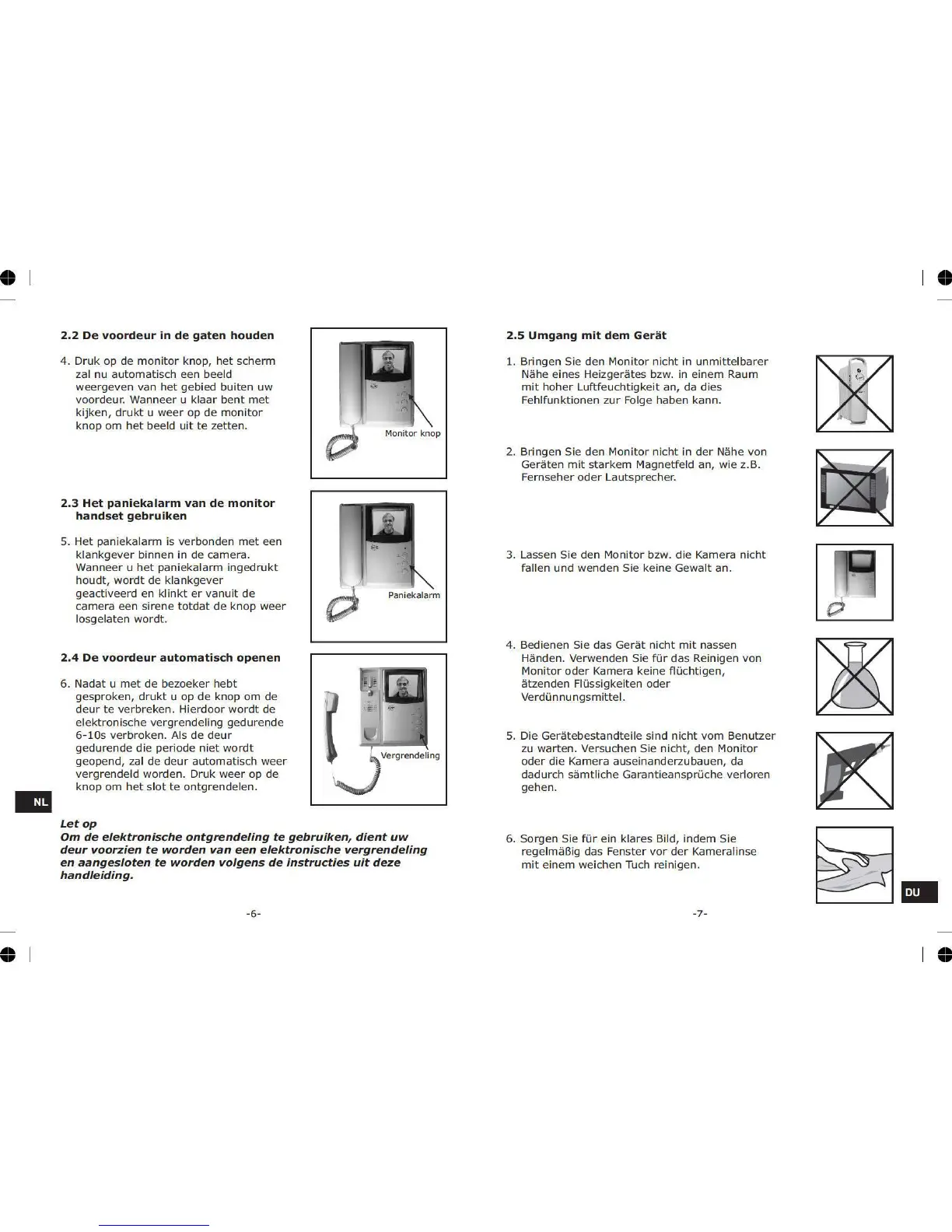 2.2 De voordeur in de gaten houden

4. Druk op de monitor knop, het scherm zal nu automatisch een beeld weergeven van het gebied buiten uw voordeur. Wanneer u klaar bent met kijken, drukt u weer op de monitor knop om het beeld uit te zetten.

Monitor knop

2.3 Het paniekalarm van de monitor handset gebruiken

5. Het paniekalarm is verbonden met een klankgever binnen in de camera. Wanneer u het paniekalarm ingedrukt houdt, wordt de klankgever geactiveerd en klinkt er vanuit de camera een sirene totdat de knop weer losgelaten wordt.

Paniekalarm

2.4 De voordeur automatisch openen

6. Nadat u met de bezoeker hebt gesproken, drukt u op de knop om de deur te verbreken. Hierdoor wordt de elektronische vergrendeling gedurende 6-10s verbroken. Als de deur gedurende die periode niet wordt geopend, zal de deur automatisch weer vergrendeld worden. Druk weer op de knop om het slot te ontgrendelen.

Vergrendeling

NL

Let op
Om de elektronische ontgrendeling te gebruiken, dient uw deur voorzien te worden van een elektronische vergrendeling en aangesloten te worden volgens de instructies uit deze handleiding.

-6-

2.5 Umgang mit dem Gerät

1. Bringen Sie den Monitor nicht in unmittelbarer Nähe eines Heizgerätes bzw. in einem Raum mit hoher Luftfeuchtigkeit an, da dies Fehlfunktionen zur Folge haben kann.

2. Bringen Sie den Monitor nicht in der Nähe von Geräten mit starkem Magnetfeld an, wie z.B. Fernseher oder Lautsprecher.

3. Lassen Sie den Monitor bzw. die Kamera nicht fallen und wenden Sie keine Gewalt an.

4. Bedienen Sie das Gerät nicht mit nassen Händen. Verwenden Sie für das Reinigen von Monitor oder Kamera keine flüchtigen, ätzenden Flüssigkeiten oder Verdünnungsmittel.

5. Die Gerätebestandteile sind nicht vom Benutzer zu warten. Versuchen Sie nicht, den Monitor oder die Kamera auseinanderzubauen, da dadurch sämtliche Garantieansprüche verloren gehen.

6. Sorgen Sie für ein klares Bild, indem Sie regelmäßig das Fenster vor der Kameralinse mit einem weichen Tuch reinigen.

DU

-7-